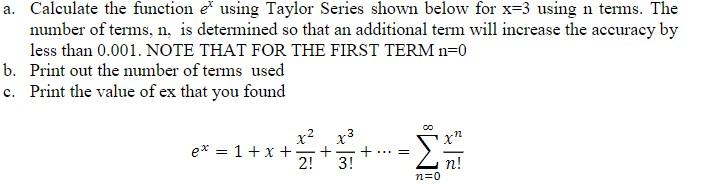 a. Calculate the function $e^x$ using Taylor Series shown below for x=3 using n terms. The number of terms, n, is determined so that an additional term will increase the accuracy by less than 0.001. NOTE THAT FOR THE FIRST TERM n=0

b. Print out the number of terms used

c. Print the value of ex that you found

$$e^x = 1 + x + \frac{x^2}{2!} + \frac{x^3}{3!} + \cdots = \sum_{n=0}^{\infty} \frac{x^n}{n!}$$